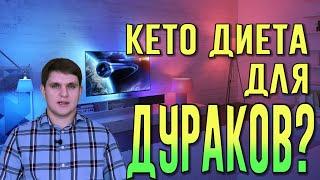 КЕТО ДИЕТА ДЛЯ ДУРАКОВ?